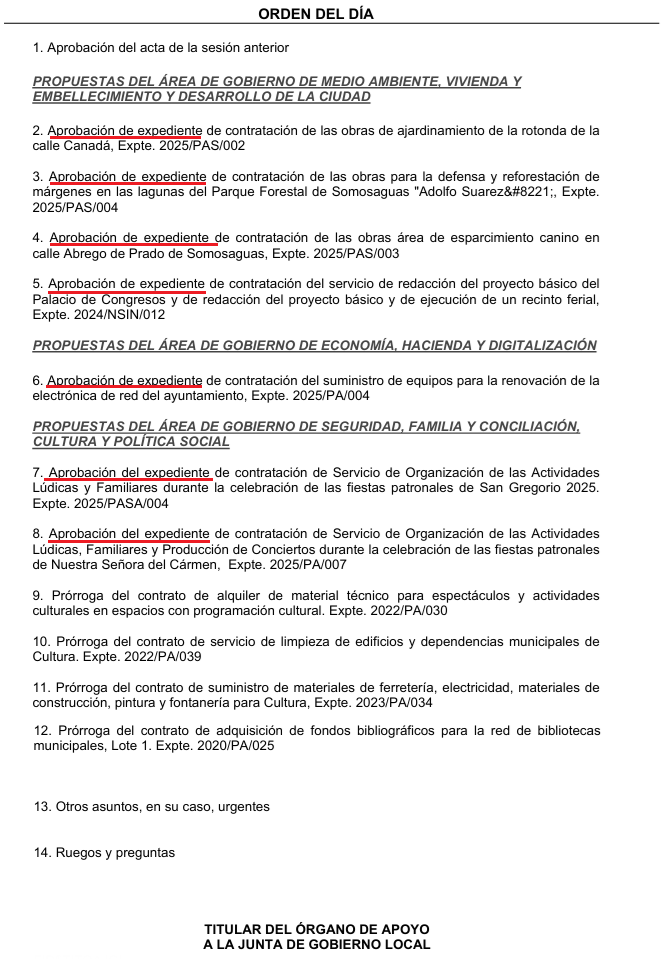 ORDEN DEL DÍA

1. Aprobación del acta de la sesión anterior

PROPUESTAS DEL ÁREA DE GOBIERNO DE MEDIO AMBIENTE, VIVIENDA Y EMBELLECIMIENTO Y DESARROLLO DE LA CIUDAD

2. Aprobación de expediente de contratación de las obras de ajardinamiento de la rotonda de la calle Canadá, Expte. 2025/PAS/002

3. Aprobación de expediente de contratación de las obras para la defensa y reforestación de márgenes en las lagunas del Parque Forestal de Somosaguas "Adolfo Suarez&#8221;, Expte. 2025/PAS/004

4. Aprobación de expediente de contratación de las obras área de esparcimiento canino en calle Abrego de Prado de Somosaguas, Expte. 2025/PAS/003

5. Aprobación de expediente de contratación del servicio de redacción del proyecto básico del Palacio de Congresos y de redacción del proyecto básico y de ejecución de un recinto ferial, Expte. 2024/NSIN/012

PROPUESTAS DEL ÁREA DE GOBIERNO DE ECONOMÍA, HACIENDA Y DIGITALIZACIÓN

6. Aprobación de expediente de contratación del suministro de equipos para la renovación de la electrónica de red del ayuntamiento, Expte. 2025/PA/004

PROPUESTAS DEL ÁREA DE GOBIERNO DE SEGURIDAD, FAMILIA Y CONCILIACIÓN, CULTURA Y POLÍTICA SOCIAL

7. Aprobación del expediente de contratación de Servicio de Organización de las Actividades Lúdicas y Familiares durante la celebración de las fiestas patronales de San Gregorio 2025. Expte. 2025/PASA/004

8. Aprobación del expediente de contratación de Servicio de Organización de las Actividades Lúdicas, Familiares y Producción de Conciertos durante la celebración de las fiestas patronales de Nuestra Señora del Cármen, Expte. 2025/PA/007

9. Prórroga del contrato de alquiler de material técnico para espectáculos y actividades culturales en espacios con programación cultural. Expte. 2022/PA/030

10. Prórroga del contrato de servicio de limpieza de edificios y dependencias municipales de Cultura. Expte. 2022/PA/039

11. Prórroga del contrato de suministro de materiales de ferretería, electricidad, materiales de construcción, pintura y fontanería para Cultura, Expte. 2023/PA/034

12. Prórroga del contrato de adquisición de fondos bibliográficos para la red de bibliotecas municipales, Lote 1. Expte. 2020/PA/025

13. Otros asuntos, en su caso, urgentes

14. Ruegos y preguntas

TITULAR DEL ÓRGANO DE APOYO
A LA JUNTA DE GOBIERNO LOCAL